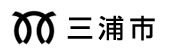 三浦市